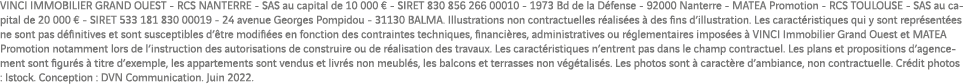 VINCI IMMOBILIER GRAND OUEST - RCS NANTERRE - SAS au capital de 10 000 € - SIRET 830 856 266 00010 - 1973 Bd de la Défense - 92000 Nanterre - MATEA Promotion - RCS TOULOUSE - SAS au capital de 20 000 € - SIRET 533 181 830 00019 - 24 avenue Georges Pompidou - 31130 BALMA. Illustrations non contractuelles réalisées à des fins d'illustration. Les caractéristiques qui y sont représentées ne sont pas définitives et sont susceptibles d'être modifiées en fonction des contraintes techniques, financières, administratives ou réglementaires imposées à VINCI Immobilier Grand Ouest et MATEA Promotion notamment lors de l'instruction des autorisations de construire ou de réalisation des travaux. Les caractéristiques n'entrent pas dans le champ contractuel. Les plans et propositions d'agencement sont figurés à titre d'exemple, les appartements sont vendus et livrés non meublés, les balcons et terrasses non végétalisés. Les photos sont à caractère d'ambiance, non contractuelle. Crédit photos : Istock. Conception : DVN Communication. Juin 2022.